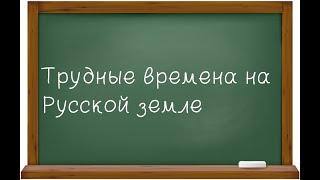 Трудные времена на Русской земле